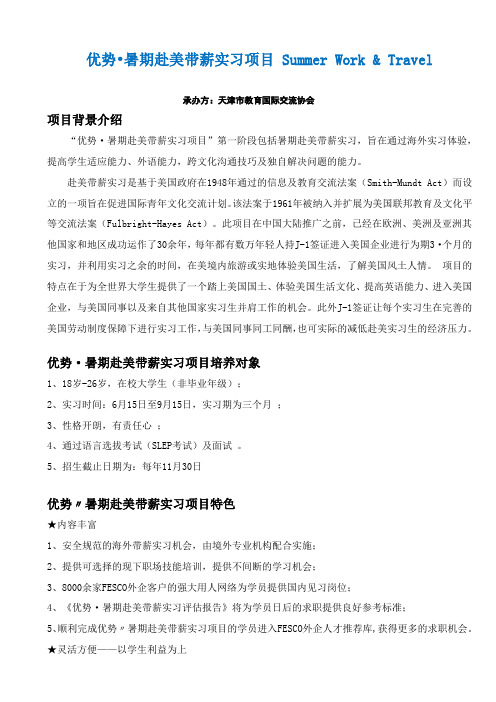 优势•暑期赴美带薪实习项目 Summer Work & Travel

承办方：天津市教育国际交流协会

项目背景介绍

“优势·暑期赴美带薪实习项目”第一阶段包括暑期赴美带薪实习，旨在通过海外实习体验，提高学生适应能力、外语能力，跨文化沟通技巧及独自解决问题的能力。

赴美带薪实习是基于美国政府在1948年通过的信息及教育交流法案（Smith-Mundt Act）而设立的一项旨在促进国际青年文化交流计划。该法案于1961年被纳入并扩展为美国联邦教育及文化平等交流法案（Fulbright-Hayes Act）。此项目在中国大陆推广之前，已经在欧洲、美洲及亚洲其他国家和地区成功运作了30余年，每年都有数万年轻人持J-1签证进入美国企业进行为期3·个月的实习，并利用实习之余的时间，在美境内旅游或实地体验美国生活，了解美国风土人情。 项目的特点在于为全世界大学生提供了一个踏上美国国土、体验美国生活文化、提高英语能力、进入美国企业，与美国同事以及来自其他国家实习生并肩工作的机会。此外J-1签证让每个实习生在完善的美国劳动制度保障下进行实习工作，与美国同事同工同酬，也可实际的减低赴美实习生的经济压力。

优势·暑期赴美带薪实习项目培养对象

1、18岁-26岁，在校大学生（非毕业年级）；

2、实习时间：6月15日至9月15日，实习期为三个月 ；

3、性格开朗，有责任心 ；

4、通过语言选拔考试（SLEP考试）及面试 。

5、招生截止日期为：每年11月30日

优势〃暑期赴美带薪实习项目特色

★内容丰富

1、安全规范的海外带薪实习机会，由境外专业机构配合实施；

2、提供可选择的现下职场技能培训，提供不间断的学习机会；

3、8000余家FESCO外企客户的强大用人网络为学员提供国内见习岗位；

4、《优势·暑期赴美带薪实习评估报告》将为学员日后的求职提供良好参考标准；

5、顺利完成优势〃暑期赴美带薪实习项目的学员进入FESCO外企人才推荐库，获得更多的求职机会。

★灵活方便——以学生利益为上